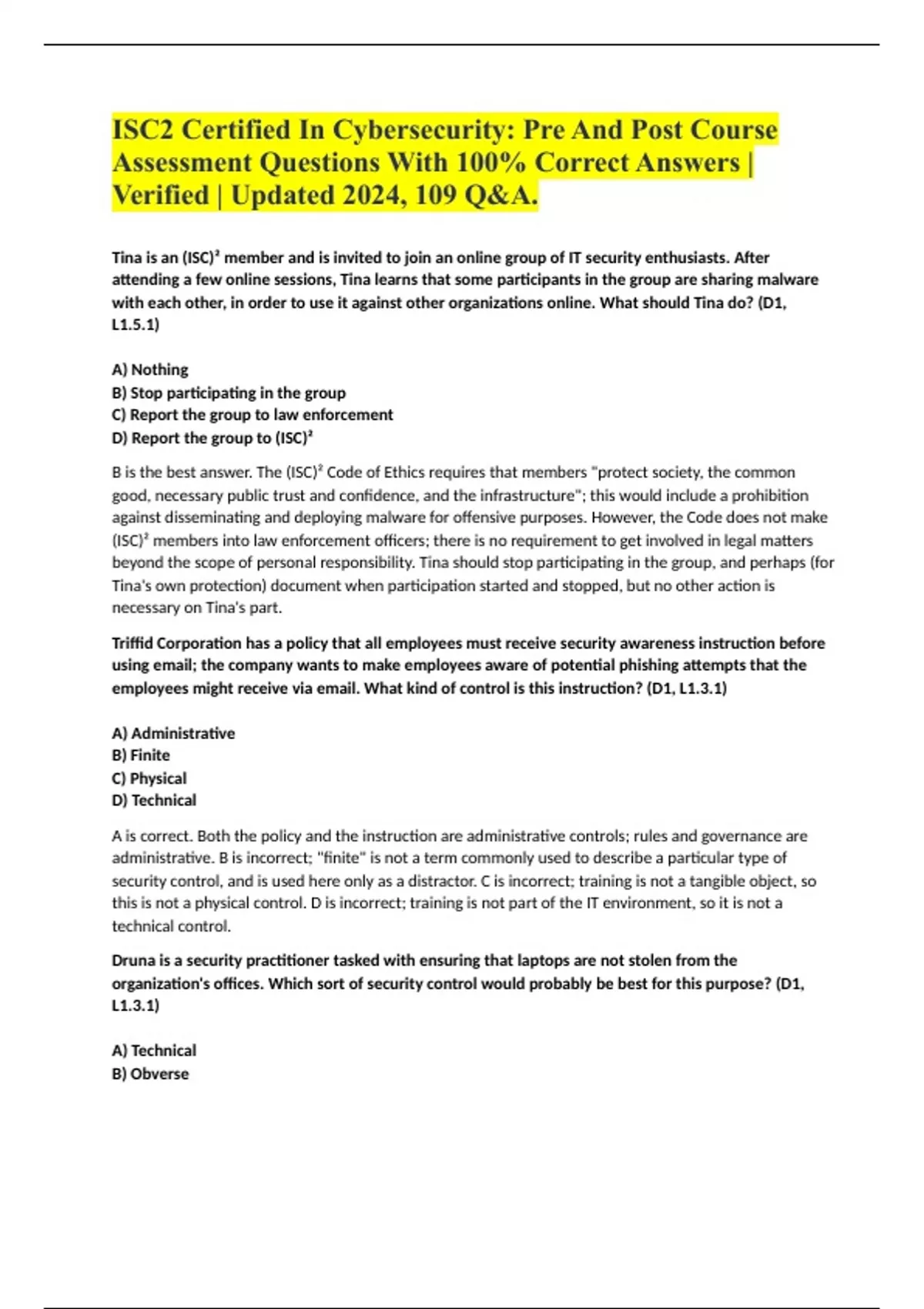 ISC2 Certified In Cybersecurity: Pre And Post Course Assessment Questions With 100% Correct Answers | Verified | Updated 2024, 109 Q&A.

Tina is an (ISC)² member and is invited to join an online group of IT security enthusiasts. After attending a few online sessions, Tina learns that some participants in the group are sharing malware with each other, in order to use it against other organizations online. What should Tina do? (D1, L1.5.1)

A) Nothing
B) Stop participating in the group
C) Report the group to law enforcement
D) Report the group to (ISC)²

B is the best answer. The (ISC)² Code of Ethics requires that members "protect society, the common good, necessary public trust and confidence, and the infrastructure"; this would include a prohibition against disseminating and deploying malware for offensive purposes. However, the Code does not make (ISC)² members into law enforcement officers; there is no requirement to get involved in legal matters beyond the scope of personal responsibility. Tina should stop participating in the group, and perhaps (for Tina's own protection) document when participation started and stopped, but no other action is necessary on Tina's part.

Triffid Corporation has a policy that all employees must receive security awareness instruction before using email; the company wants to make employees aware of potential phishing attempts that the employees might receive via email. What kind of control is this instruction? (D1, L1.3.1)

A) Administrative
B) Finite
C) Physical
D) Technical

A is correct. Both the policy and the instruction are administrative controls; rules and governance are administrative. B is incorrect; "finite" is not a term commonly used to describe a particular type of security control, and is used here only as a distractor. C is incorrect; training is not a tangible object, so this is not a physical control. D is incorrect; training is not part of the IT environment, so it is not a technical control.

Druna is a security practitioner tasked with ensuring that laptops are not stolen from the organization's offices. Which sort of security control would probably be best for this purpose? (D1, L1.3.1)

A) Technical
B) Obverse